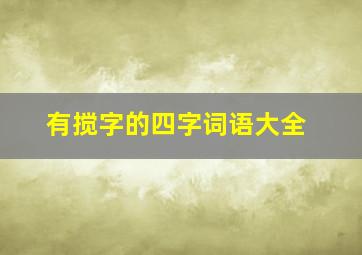 有揽字的四字词语大全